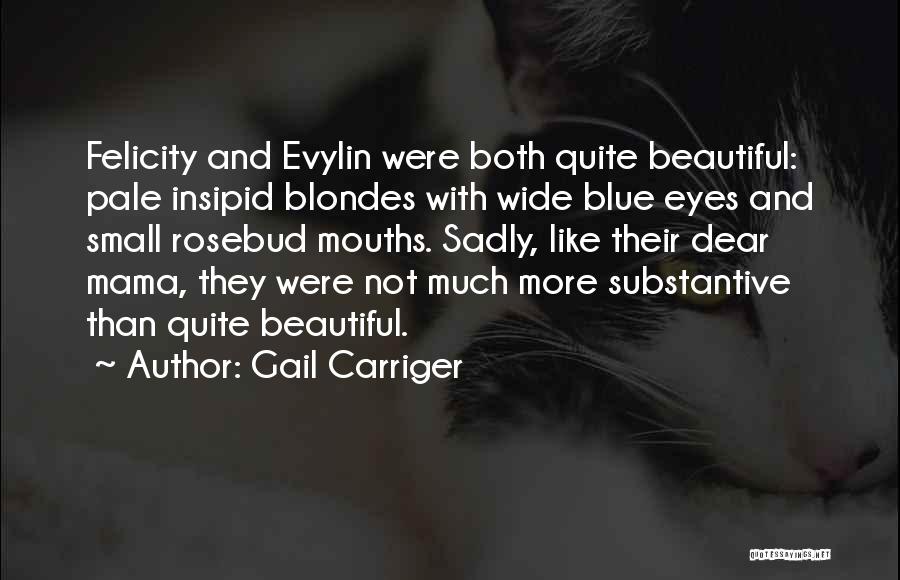 Felicity and Evylin were both quite beautiful: pale insipid blondes with wide blue eyes and small rosebud mouths. Sadly, like their dear mama, they were not much more substantive than quite beautiful.

~ Author: Gail Carriger

QUOTESSAYINGS.NET